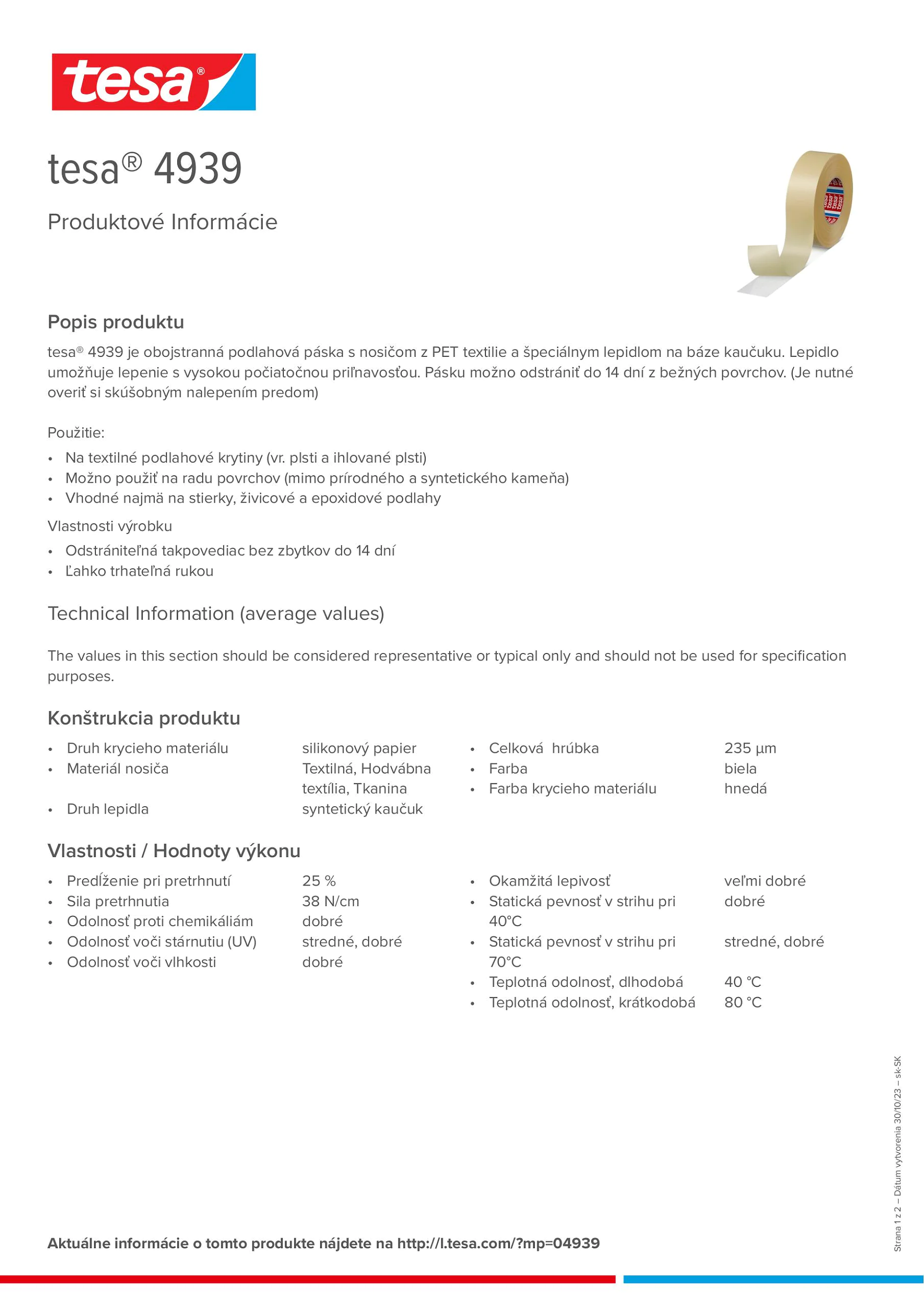 tesa®

tesa® 4939

Produktové Informácie

Popis produktu

tesa® 4939 je obojstranná podlahová páska s nosičom z PET textilie a špeciálnym lepidlom na báze kaučuku. Lepidlo umožňuje lepenie s vysokou počiatočnou priľnavosťou. Pásku možno odstrániť do 14 dní z bežných povrchov. (Je nutné overiť si skúšobným nalepením predom)

Použitie:
• Na textilné podlahové krytiny (vr. plsti a ihlované plsti)
• Možno použiť na radu povrchov (mimo prírodného a syntetického kameňa)
• Vhodné najmä na stierky, živicové a epoxidové podlahy

Vlastnosti výrobku
• Odstrániteľná takpovediac bez zbytkov do 14 dní
• Ľahko trhateľná rukou

Technical Information (average values)

The values in this section should be considered representative or typical only and should not be used for specification purposes.

Konštrukcia produktu

• Druh krycieho materiálu silikonový papier
• Materiál nosiča Textilná, Hodvábna textília, Tkanina
• Druh lepidla syntetický kaučuk

• Celková hrúbka 235 µm
• Farba biela
• Farba krycieho materiálu hnedá

Vlastnosti / Hodnoty výkonu

• Predĺženie pri pretrhnutí 25 %
• Sila pretrhnutia 38 N/cm
• Odolnosť proti chemikáliám dobré
• Odolnosť voči stárnutiu (UV) stredné, dobré
• Odolnosť voči vlhkosti dobré

• Okamžitá lepivosť veľmi dobré
• Statická pevnosť v strihu pri 40°C dobré
• Statická pevnosť v strihu pri 70°C stredné, dobré
• Teplotná odolnosť, dlhodobá 40 °C
• Teplotná odolnosť, krátkodobá 80 °C

Strana 1 z 2 – Dátum vytvorenia 30/10/23 – sk-SK

Aktuálne informácie o tomto produkte nájdete na http://l.tesa.com/?mp=04939